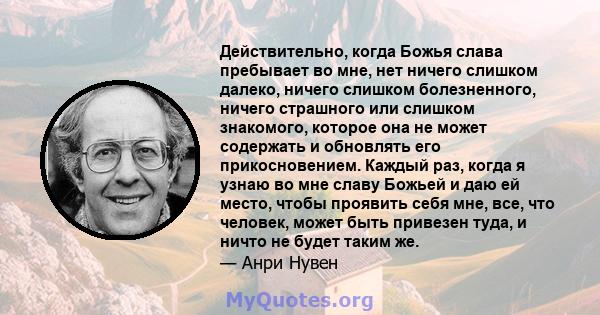 Действительно, когда Божья слава пребывает во мне, нет ничего слишком далеко, ничего слишком болезненного, ничего страшного или слишком знакомого, которое она не может содержать и обновлять его прикосновением. Каждый раз, когда я узнаю во мне славу Божьей и даю ей место, чтобы проявить себя мне, все, что человек, может быть привезен туда, и ничто не будет таким же.
— Анри Нувен

MyQuotes.org